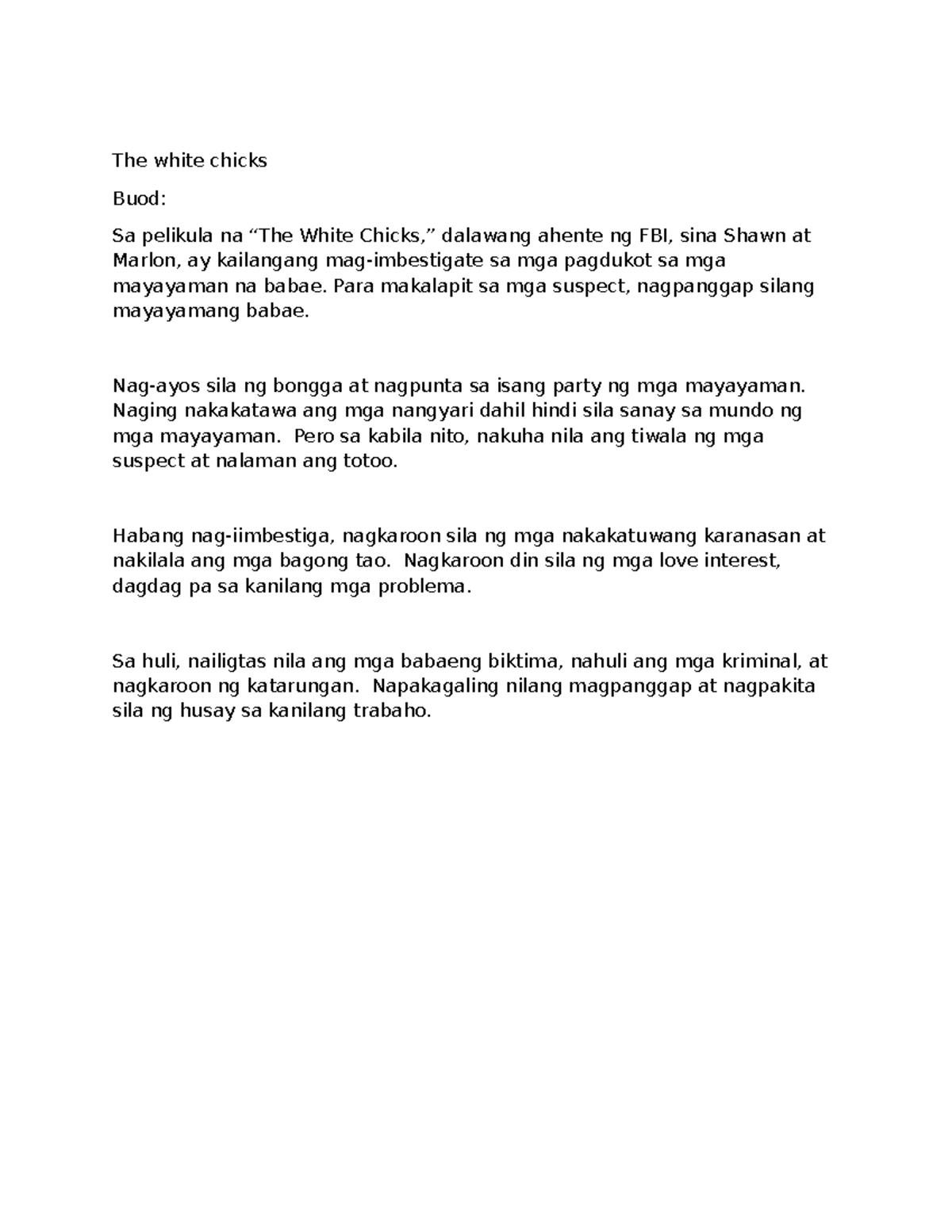 The white chicks

Buod:

Sa pelikula na “The White Chicks,” dalawang ahente ng FBI, sina Shawn at Marlon, ay kailangang mag-imbestigate sa mga pagdukot sa mga mayayaman na babae. Para makalapit sa mga suspect, nagpanggap silang mayayamang babae.

Nag-ayos sila ng bongga at nagpunta sa isang party ng mga mayayaman. Naging nakakatawa ang mga nangyari dahil hindi sila sanay sa mundo ng mga mayayaman. Pero sa kabila nito, nakuha nila ang tiwala ng mga suspect at nalaman ang totoo.

Habang nag-iimbestiga, nagkaroon sila ng mga nakakatuwang karanasan at nakilala ang mga bagong tao. Nagkaroon din sila ng mga love interest, dagdag pa sa kanilang mga problema.

Sa huli, nailigtas nila ang mga babaeng biktima, nahuli ang mga kriminal, at nagkaroon ng katarungan. Napakagaling nilang magpanggap at nagpakita sila ng husay sa kanilang trabaho.